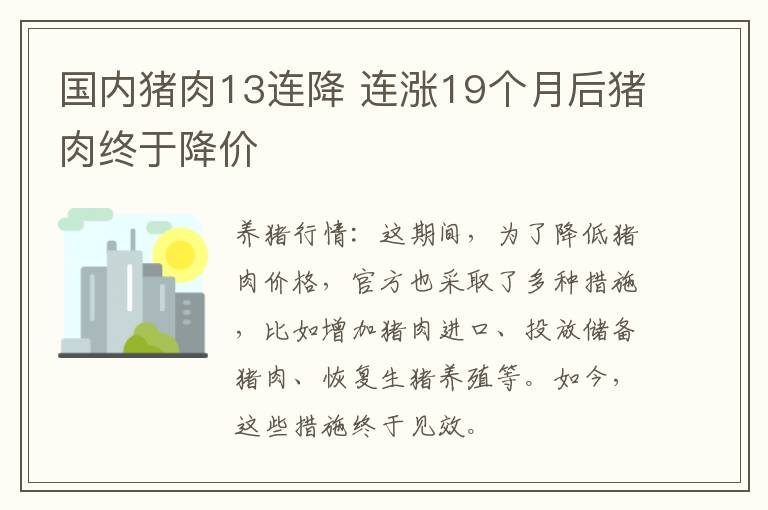 国内猪肉13连降 连涨19个月后猪肉终于降价

养猪行情：这期间，为了降低猪肉价格，官方也采取了多种措施，比如增加猪肉进口、投放储备猪肉、恢复生猪养殖等。如今，这些措施终于见效。